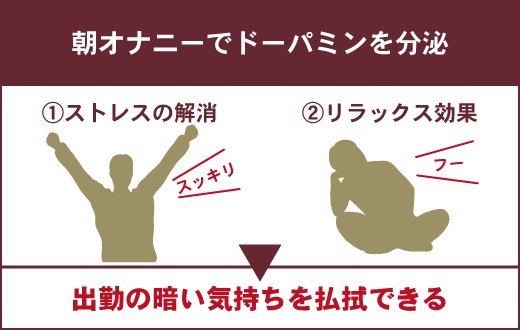 朝オナニーでドーパミンを分泌

①ストレスの解消

スッキリ

②リラックス効果

フー

出勤の暗い気持ちを払拭できる